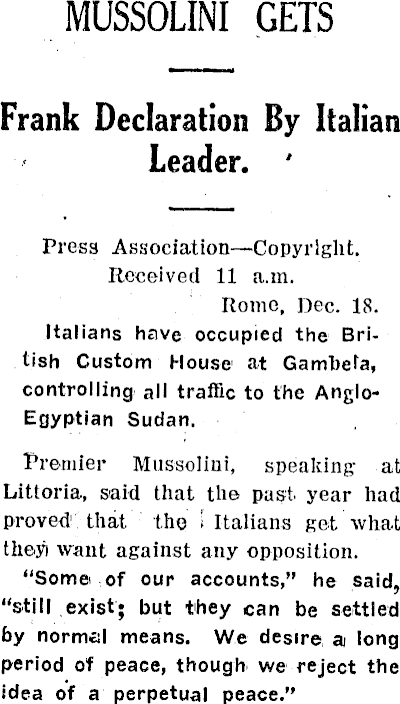 MUSSOLINI GETS

Frank Declaration By Italian Leader.

Press Association—Copyright.
Received 11 a.m.
Rome, Dec. 18.

Italians have occupied the British Custom House at Gambela, controlling all traffic to the Anglo-Egyptian Sudan.

Premier Mussolini, speaking at Littoria, said that the past year had proved that the Italians get what they want against any opposition.

"Some of our accounts," he said, "still exist; but they can be settled by normal means. We desire a long period of peace, though we reject the idea of a perpetual peace."